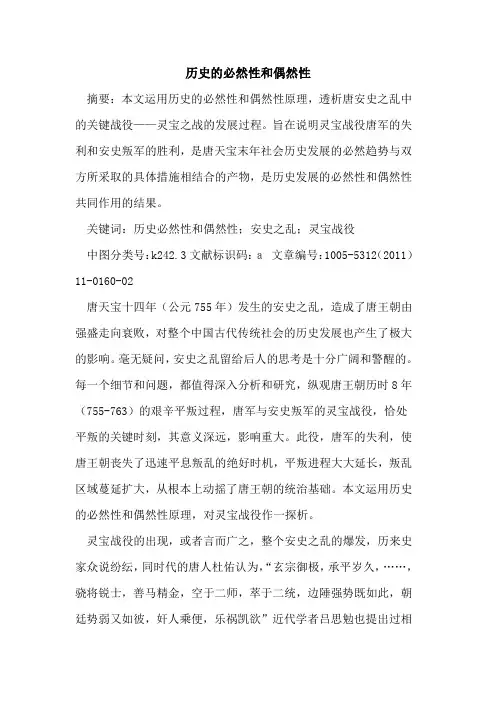 历史的必然性和偶然性

摘要：本文运用历史的必然性和偶然性原理，透析唐安史之乱中的关键战役——灵宝之战的发展过程。旨在说明灵宝战役唐军的失利和安史叛军的胜利，是唐天宝末年社会历史发展的必然趋势与双方所采取的具体措施相结合的产物，是历史发展的必然性和偶然性共同作用的结果。

关键词：历史必然性和偶然性；安史之乱；灵宝战役

中图分类号：k242.3 文献标识码：a 文章编号：1005-5312（2011）11-0160-02

唐天宝十四年（公元 755 年）发生的安史之乱，造成了唐王朝由强盛走向衰败，对整个中国古代传统社会的历史发展也产生了极大的影响。毫无疑问，安史之乱留给后人的思考是十分广阔和警醒的。每一个细节和问题，都值得深入分析和研究，纵观唐王朝历时 8 年（755-763）的艰辛平叛过程，唐军与安史叛军的灵宝战役，恰处平叛的关键时刻，其意义深远，影响重大。此役，唐军的失利，使唐王朝丧失了迅速平息叛乱的绝好时机，平叛进程大大延长，叛乱区域蔓延扩大，从根本上动摇了唐王朝的统治基础。本文运用历史的必然性和偶然性原理，对灵宝战役作一探析。

灵宝战役的出现，或者言而广之，整个安史之乱的爆发，历来史家众说纷纭，同时代的唐人杜佑认为，“玄宗御极，承平岁久，……，骁将锐士，善马精金，空于二师，萃于二统，边陲强势既如此，朝廷势弱又如彼，奸人乘便，乐祸凯欲”近代学者吕思勉也提出过相